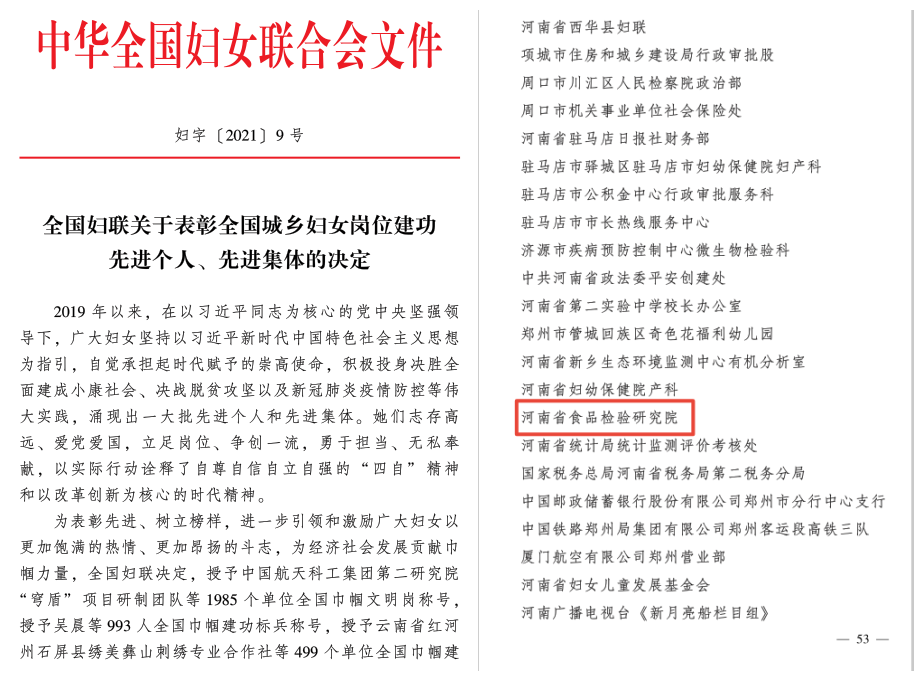 中华全国妇女联合会文件

妇字〔2021〕9号

全国妇联关于表彰全国城乡妇女岗位建功先进个人、先进集体的决定

2019年以来，在以习近平同志为核心的党中央坚强领导下，广大妇女坚持以习近平新时代中国特色社会主义思想为指引，自觉承担起时代赋予的崇高使命，积极投身决胜全面建成小康社会、决战脱贫攻坚以及新冠肺炎疫情防控等伟大实践，涌现出一大批先进个人和先进集体。她们志存高远、爱党爱国，立足岗位、争创一流，勇于担当、无私奉献，以实际行动诠释了自尊自信自立自强的“四自”精神和以改革创新为核心的时代精神。

为表彰先进、树立榜样，进一步引领和激励广大妇女以更加饱满的热情、更加昂扬的斗志，为经济社会发展贡献巾帼力量，全国妇联决定，授予中国航天科工集团第二研究院“穹盾”项目研制团队等1985个单位全国巾帼文明岗称号，授予吴晨等993人全国巾帼建功标兵称号，授予云南省红河州石屏县绣美彝山刺绣专业合作社等499个单位全国巾帼建

河南省西华县妇联
项城市住房和城乡建设局行政审批股
周口市川汇区人民检察院政治部
周口市机关事业单位社会保险处
河南省驻马店日报社财务部
驻马店市驿城区驻马店市妇幼保健院妇产科
驻马店市公积金中心行政审批服务科
驻马店市市长热线服务中心
济源市疾病预防控制中心微生物检验科
中共河南省政法委平安创建处
河南省第二实验中学校长办公室
郑州市管城回族区奇色花福利幼儿园
河南省新乡生态环境监测中心有机分析室
河南省妇幼保健院产科
河南省食品检验研究院
河南省统计局统计监测评价考核处
国家税务总局河南省税务局第二税务分局
中国邮政储蓄银行股份有限公司郑州市分行中心支行
中国铁路郑州局集团有限公司郑州客运段高铁三队
厦门航空有限公司郑州营业部
河南省妇女儿童发展基金会
河南广播电视台《新月亮船栏目组》

— 53 —